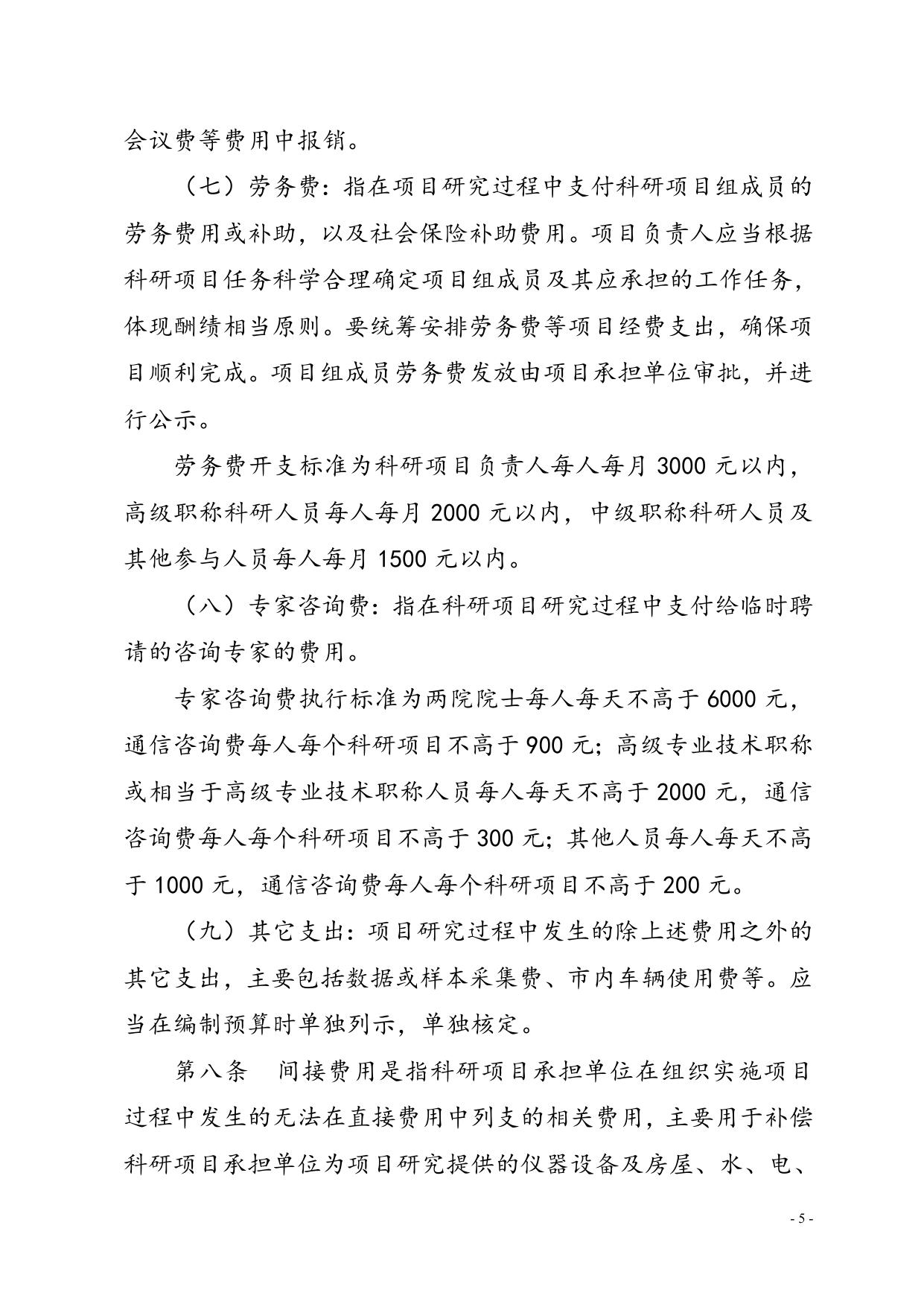 会议费等费用中报销。

（七）劳务费：指在项目研究过程中支付科研项目组成员的劳务费用或补助，以及社会保险补助费用。项目负责人应当根据科研项目任务科学合理确定项目组成员及其应承担的工作任务，体现酬绩相当原则。要统筹安排劳务费等项目经费支出，确保项目顺利完成。项目组成员劳务费发放由项目承担单位审批，并进行公示。

劳务费开支标准为科研项目负责人每人每月 3000 元以内，高级职称科研人员每人每月 2000 元以内，中级职称科研人员及其他参与人员每人每月 1500 元以内。

（八）专家咨询费：指在科研项目研究过程中支付给临时聘请的咨询专家的费用。

专家咨询费执行标准为两院院士每人每天不高于 6000 元，通信咨询费每人每个科研项目不高于 900 元；高级专业技术职称或相当于高级专业技术职称人员每人每天不高于 2000 元，通信咨询费每人每个科研项目不高于 300 元；其他人员每人每天不高于 1000 元，通信咨询费每人每个科研项目不高于 200 元。

（九）其它支出：项目研究过程中发生的除上述费用之外的其它支出，主要包括数据或样本采集费、市内车辆使用费等。应当在编制预算时单独列示，单独核定。

第八条　间接费用是指科研项目承担单位在组织实施项目过程中发生的无法在直接费用中列支的相关费用，主要用于补偿科研项目承担单位为项目研究提供的仪器设备及房屋、水、电、

- 5 -